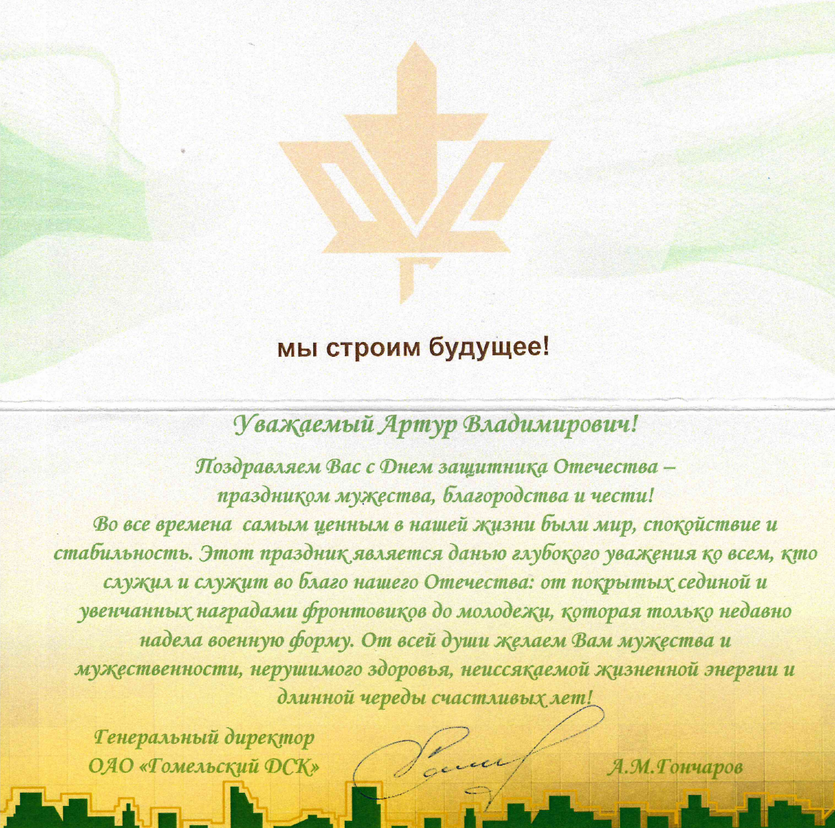 мы строим будущее!

Уважаемый Артур Владимирович!

Поздравляем Вас с Днем защитника Отечества – праздником мужества, благородства и чести!
Во все времена самым ценным в нашей жизни были мир, спокойствие и стабильность. Этот праздник является данью глубокого уважения ко всем, кто служил и служит во благо нашего Отечества: от покрытых сединой и увенчанных наградами фронтовиков до молодежи, которая только недавно надела военную форму. От всей души желаем Вам мужества и мужественности, нерушимого здоровья, неиссякаемой жизненной энергии и длинной череды счастливых лет!

Генеральный директор
ОАО «Гомельский ДСК»

А.М.Гончаров